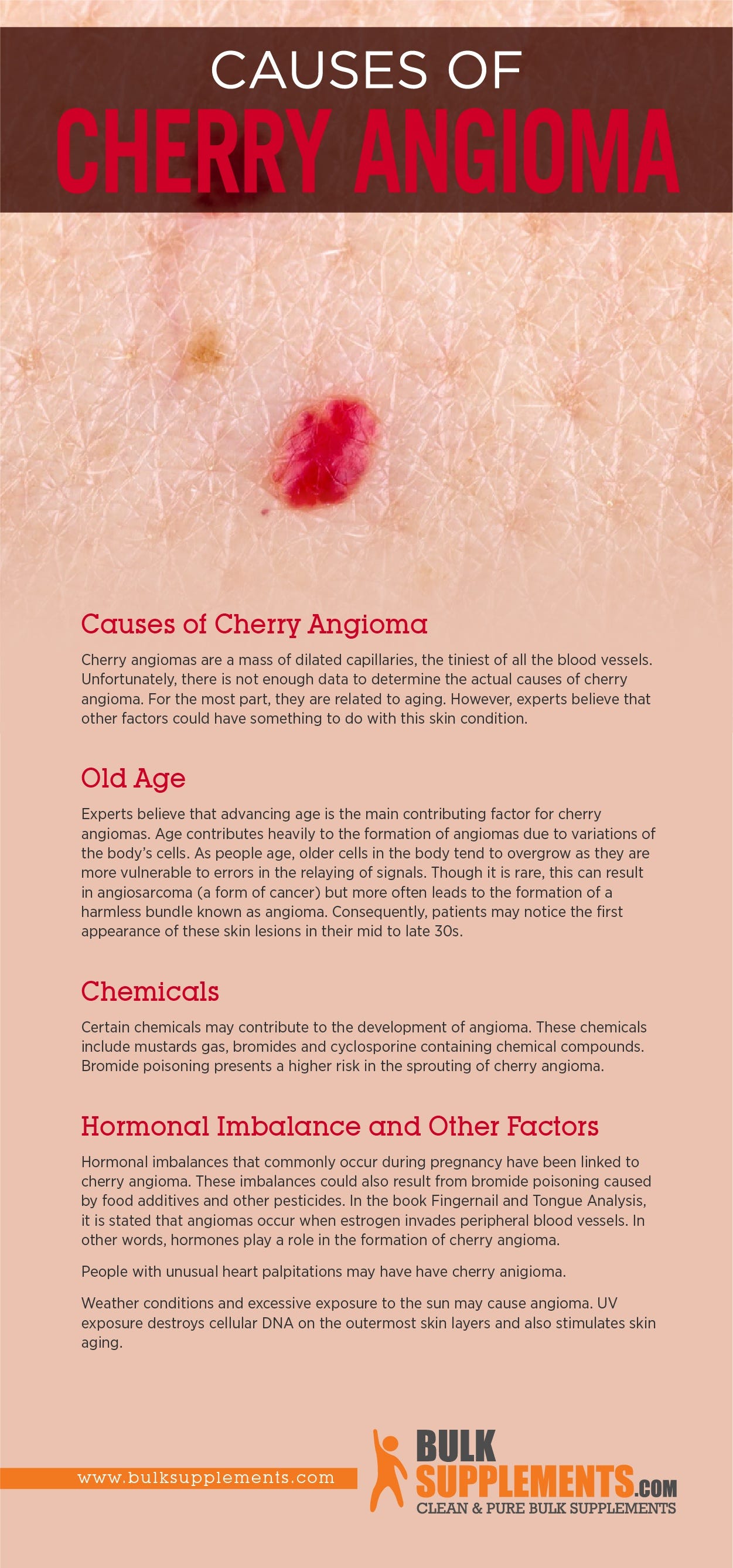 CAUSES OF
CHERRY ANGIOMA

Causes of Cherry Angioma

Cherry angiomas are a mass of dilated capillaries, the tiniest of all the blood vessels. Unfortunately, there is not enough data to determine the actual causes of cherry angioma. For the most part, they are related to aging. However, experts believe that other factors could have something to do with this skin condition.

Old Age

Experts believe that advancing age is the main contributing factor for cherry angiomas. Age contributes heavily to the formation of angiomas due to variations of the body's cells. As people age, older cells in the body tend to overgrow as they are more vulnerable to errors in the relaying of signals. Though it is rare, this can result in angiosarcoma (a form of cancer) but more often leads to the formation of a harmless bundle known as angioma. Consequently, patients may notice the first appearance of these skin lesions in their mid to late 30s.

Chemicals

Certain chemicals may contribute to the development of angioma. These chemicals include mustards gas, bromides and cyclosporine containing chemical compounds. Bromide poisoning presents a higher risk in the sprouting of cherry angioma.

Hormonal Imbalance and Other Factors

Hormonal imbalances that commonly occur during pregnancy have been linked to cherry angioma. These imbalances could also result from bromide poisoning caused by food additives and other pesticides. In the book Fingernail and Tongue Analysis, it is stated that angiomas occur when estrogen invades peripheral blood vessels. In other words, hormones play a role in the formation of cherry angioma.

People with unusual heart palpitations may have have cherry anigioma.

Weather conditions and excessive exposure to the sun may cause angioma. UV exposure destroys cellular DNA on the outermost skin layers and also stimulates skin aging.

www.bulksupplements.com

BULK SUPPLEMENTS.COM
CLEAN & PURE BULK SUPPLEMENTS